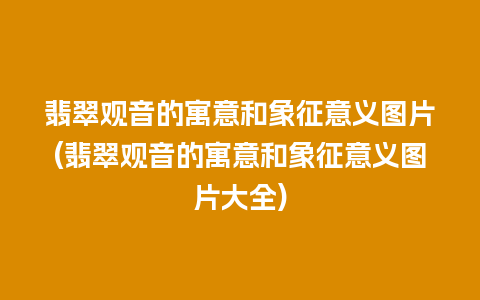 翡翠观音的寓意和象征意义图片(翡翠观音的寓意和象征意义图片大全)